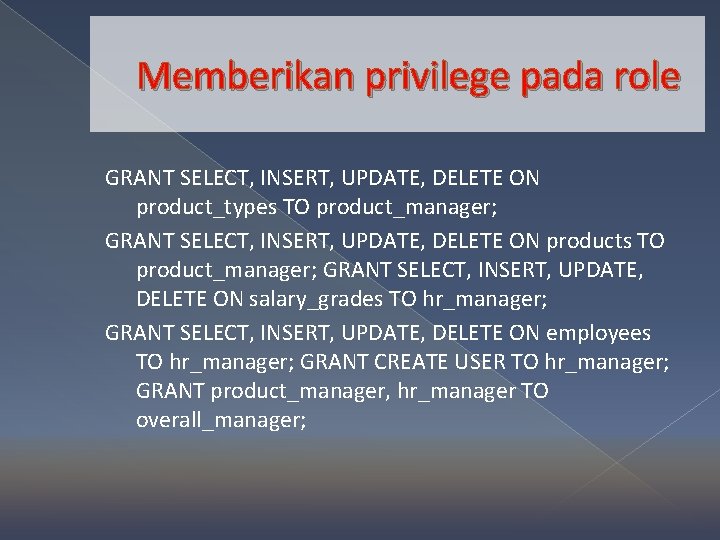 Memberikan privilege pada role

GRANT SELECT, INSERT, UPDATE, DELETE ON product_types TO product_manager;

GRANT SELECT, INSERT, UPDATE, DELETE ON products TO product_manager; GRANT SELECT, INSERT, UPDATE, DELETE ON salary_grades TO hr_manager;

GRANT SELECT, INSERT, UPDATE, DELETE ON employees TO hr_manager; GRANT CREATE USER TO hr_manager; GRANT product_manager, hr_manager TO overall_manager;